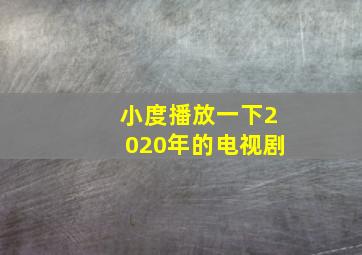 小度播放一下2020年的电视剧